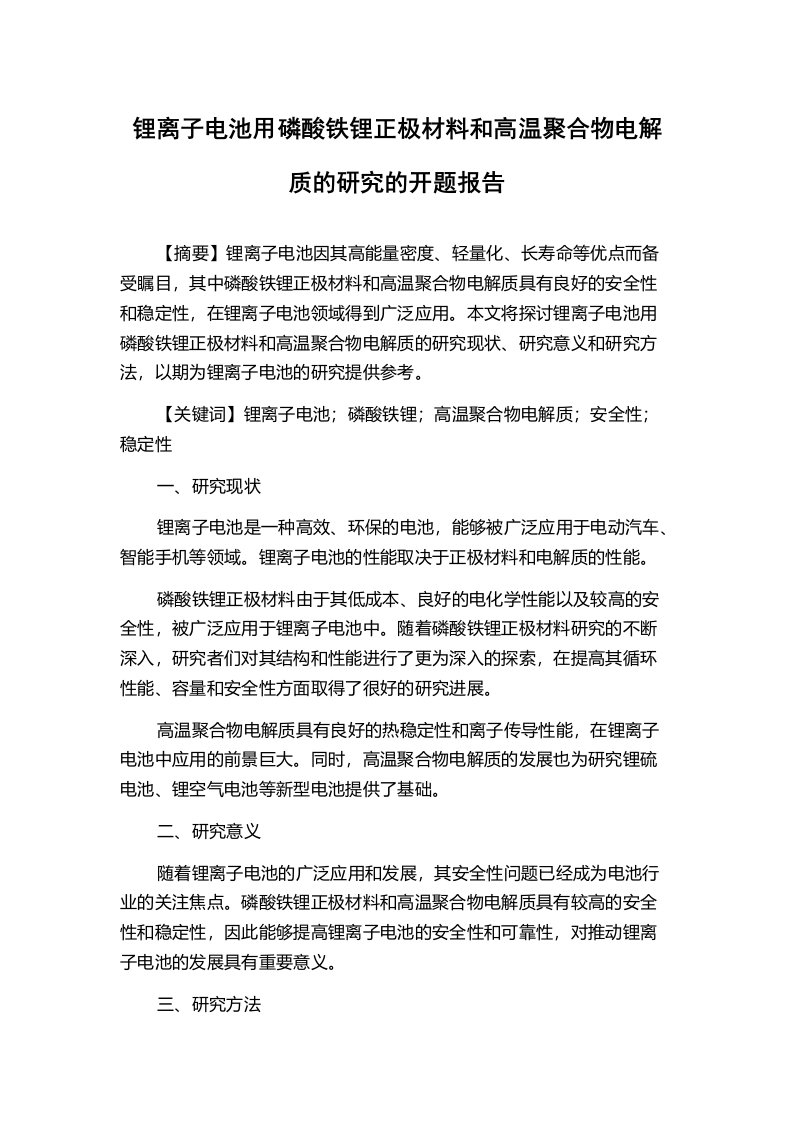 锂离子电池用磷酸铁锂正极材料和高温聚合物电解质的研究的开题报告

【摘要】锂离子电池因其高能量密度、轻量化、长寿命等优点而备受瞩目，其中磷酸铁锂正极材料和高温聚合物电解质具有良好的安全性和稳定性，在锂离子电池领域得到广泛应用。本文将探讨锂离子电池用磷酸铁锂正极材料和高温聚合物电解质的研究现状、研究意义和研究方法，以期为锂离子电池的研究提供参考。

【关键词】锂离子电池；磷酸铁锂；高温聚合物电解质；安全性；稳定性

一、研究现状

锂离子电池是一种高效、环保的电池，能够被广泛应用于电动汽车、智能手机等领域。锂离子电池的性能取决于正极材料和电解质的性能。

磷酸铁锂正极材料由于其低成本、良好的电化学性能以及较高的安全性，被广泛应用于锂离子电池中。随着磷酸铁锂正极材料研究的不断深入，研究者们对其结构和性能进行了更为深入的探索，在提高其循环性能、容量和安全性方面取得了很好的研究进展。

高温聚合物电解质具有良好的热稳定性和离子传导性能，在锂离子电池中应用的前景巨大。同时，高温聚合物电解质的发展也为研究锂硫电池、锂空气电池等新型电池提供了基础。

二、研究意义

随着锂离子电池的广泛应用和发展，其安全性问题已经成为电池行业的关注焦点。磷酸铁锂正极材料和高温聚合物电解质具有较高的安全性和稳定性，因此能够提高锂离子电池的安全性和可靠性，对推动锂离子电池的发展具有重要意义。

三、研究方法